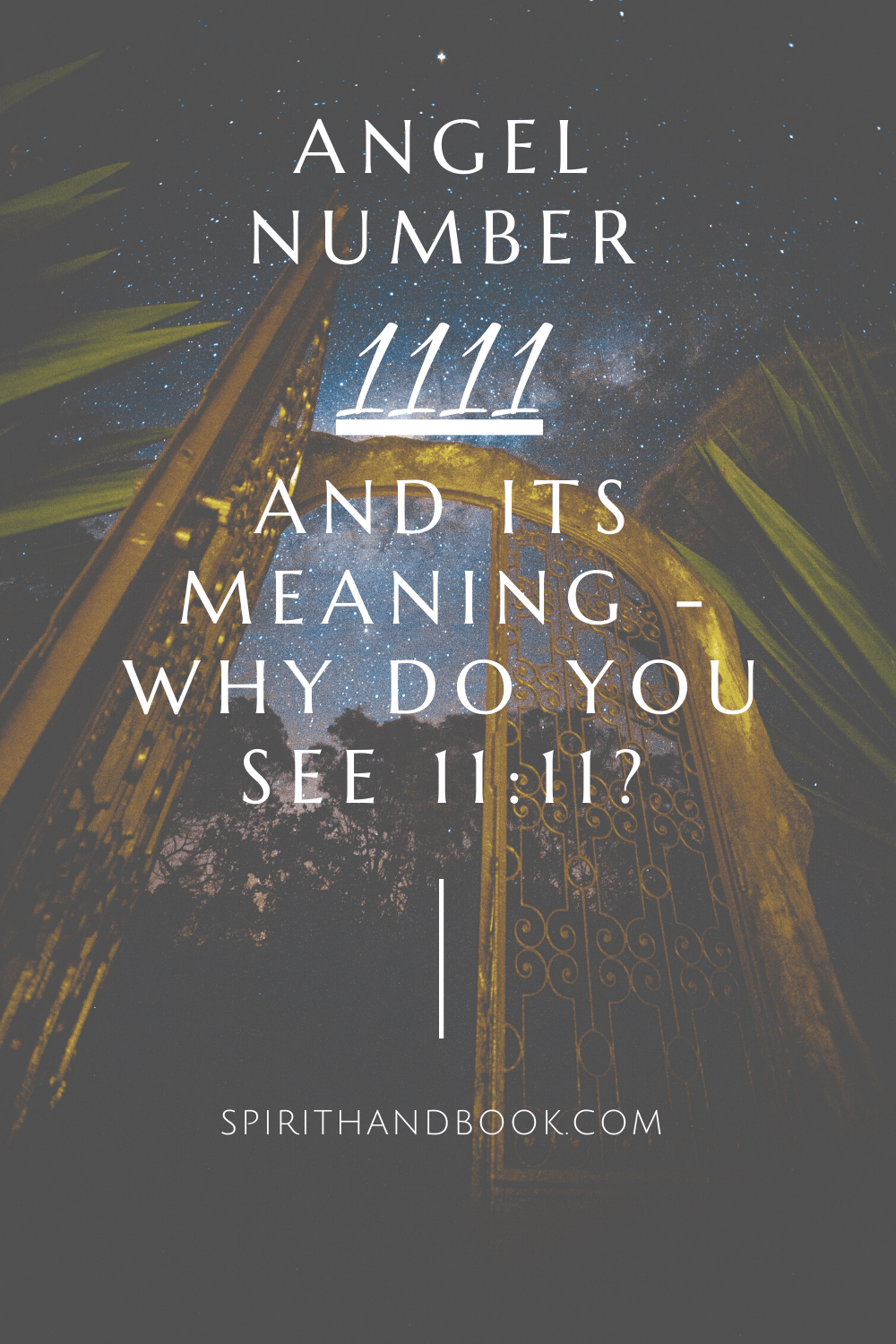 ANGEL NUMBER

1111

AND ITS MEANING - WHY DO YOU SEE 11:11?

SPIRITHANDBOOK.COM